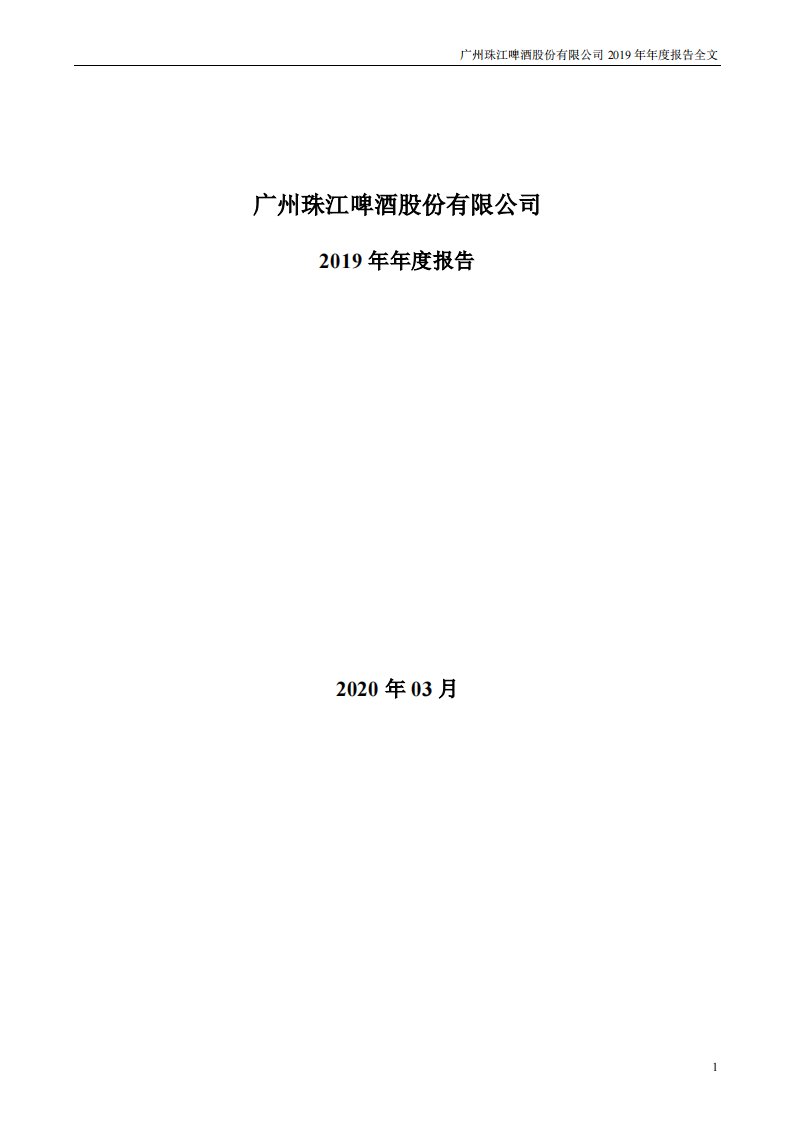 广州珠江啤酒股份有限公司 2019 年年度报告全文

广州珠江啤酒股份有限公司

2019 年年度报告

2020 年 03 月

1